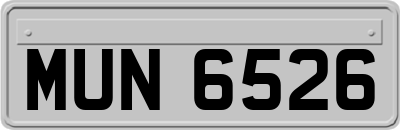 MUN 6526